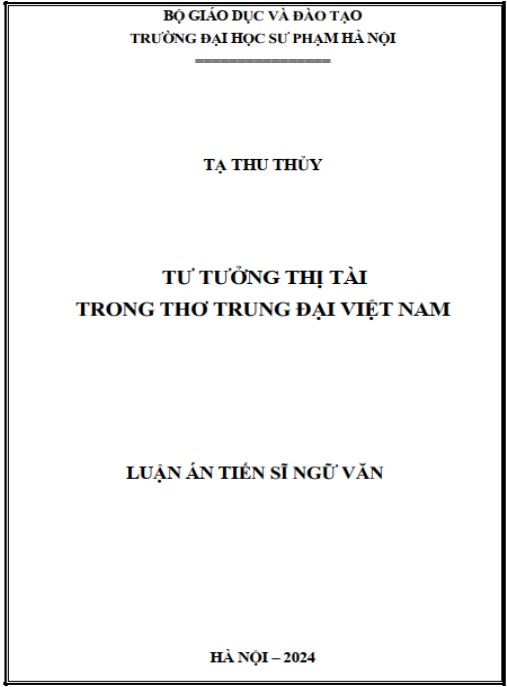 BỘ GIÁO DỤC VÀ ĐÀO TẠO
TRƯỜNG ĐẠI HỌC SƯ PHẠM HÀ NỘI

TẠ THU THỦY

TƯ TƯỞNG THỊ TÀI
TRONG THƠ TRUNG ĐẠI VIỆT NAM

LUẬN ÁN TIẾN SĨ NGỮ VĂN

HÀ NỘI – 2024